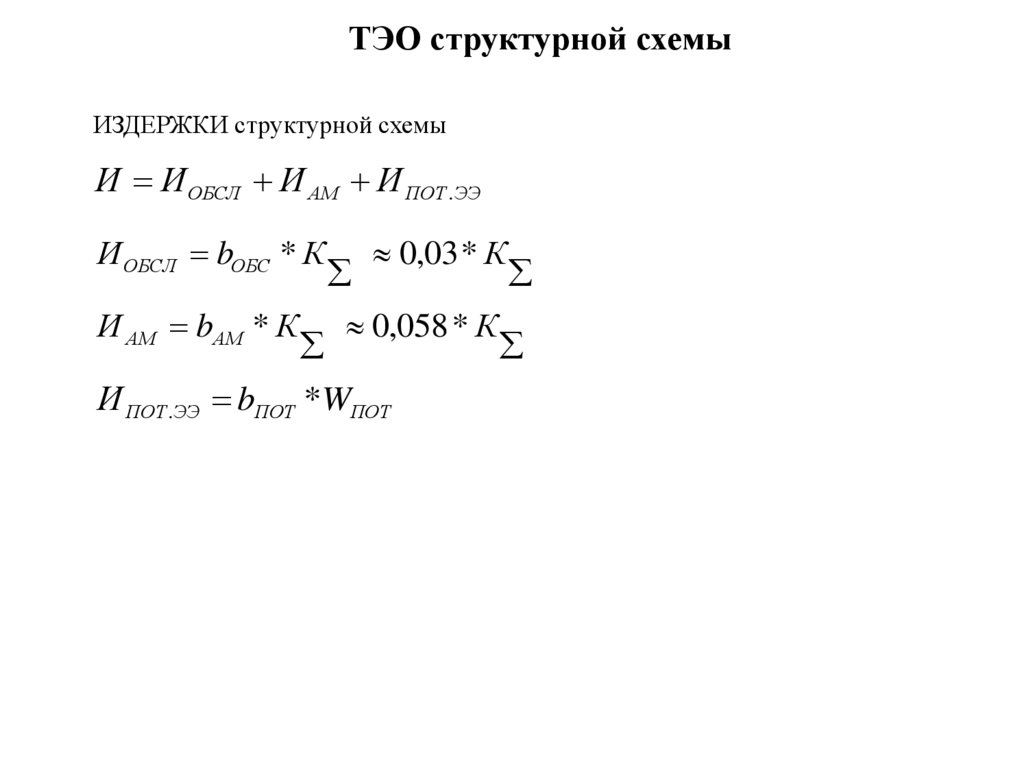 ТЭО структурной схемы

ИЗДЕРЖКИ структурной схемы

$И = И_{ОБСЛ} + И_{АМ} + И_{ПОТ.ЭЭ}$

$И_{ОБСЛ} = b_{ОБС} * К_{\sum} \approx 0,03 * К_{\sum}$

$И_{АМ} = b_{АМ} * К_{\sum} \approx 0,058 * К_{\sum}$

$И_{ПОТ.ЭЭ} = b_{ПОТ} * W_{ПОТ}$